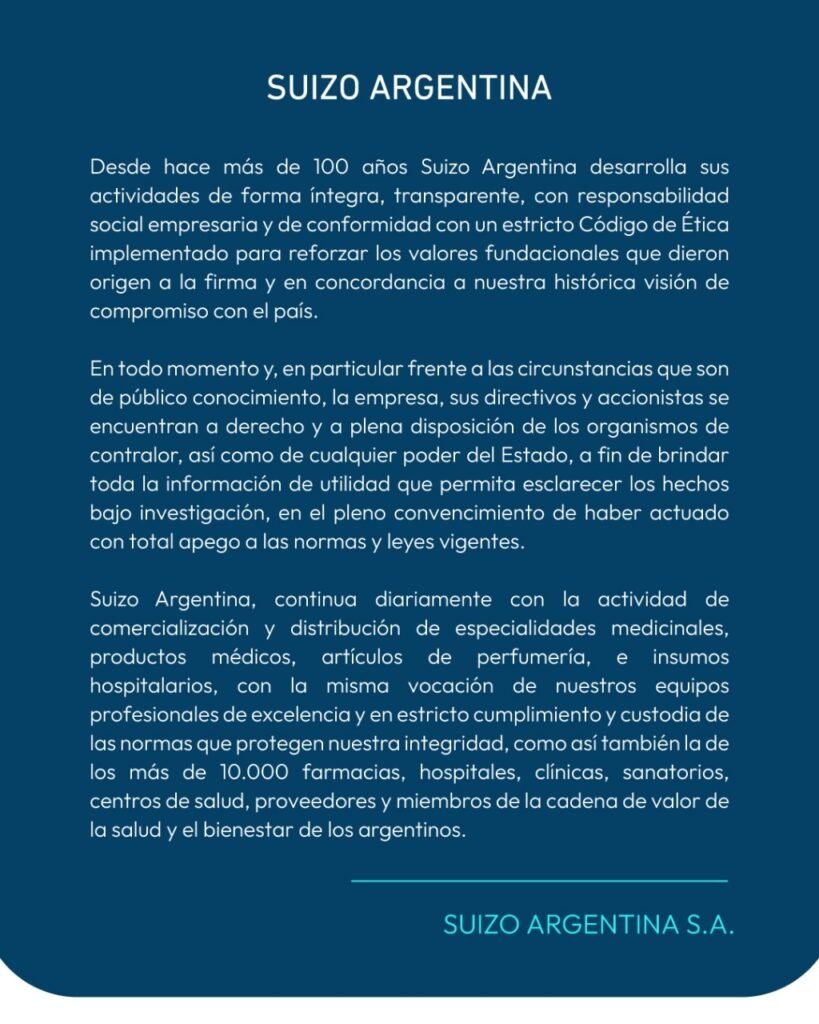 SUIZO ARGENTINA

Desde hace más de 100 años Suizo Argentina desarrolla sus actividades de forma íntegra, transparente, con responsabilidad social empresaria y de conformidad con un estricto Código de Ética implementado para reforzar los valores fundacionales que dieron origen a la firma y en concordancia a nuestra histórica visión de compromiso con el país.

En todo momento y, en particular frente a las circunstancias que son de público conocimiento, la empresa, sus directivos y accionistas se encuentran a derecho y a plena disposición de los organismos de contralor, así como de cualquier poder del Estado, a fin de brindar toda la información de utilidad que permita esclarecer los hechos bajo investigación, en el pleno convencimiento de haber actuado con total apego a las normas y leyes vigentes.

Suizo Argentina, continua diariamente con la actividad de comercialización y distribución de especialidades medicinales, productos médicos, artículos de perfumería, e insumos hospitalarios, con la misma vocación de nuestros equipos profesionales de excelencia y en estricto cumplimiento y custodia de las normas que protegen nuestra integridad, como así también la de los más de 10.000 farmacias, hospitales, clínicas, sanatorios, centros de salud, proveedores y miembros de la cadena de valor de la salud y el bienestar de los argentinos.

SUIZO ARGENTINA S.A.